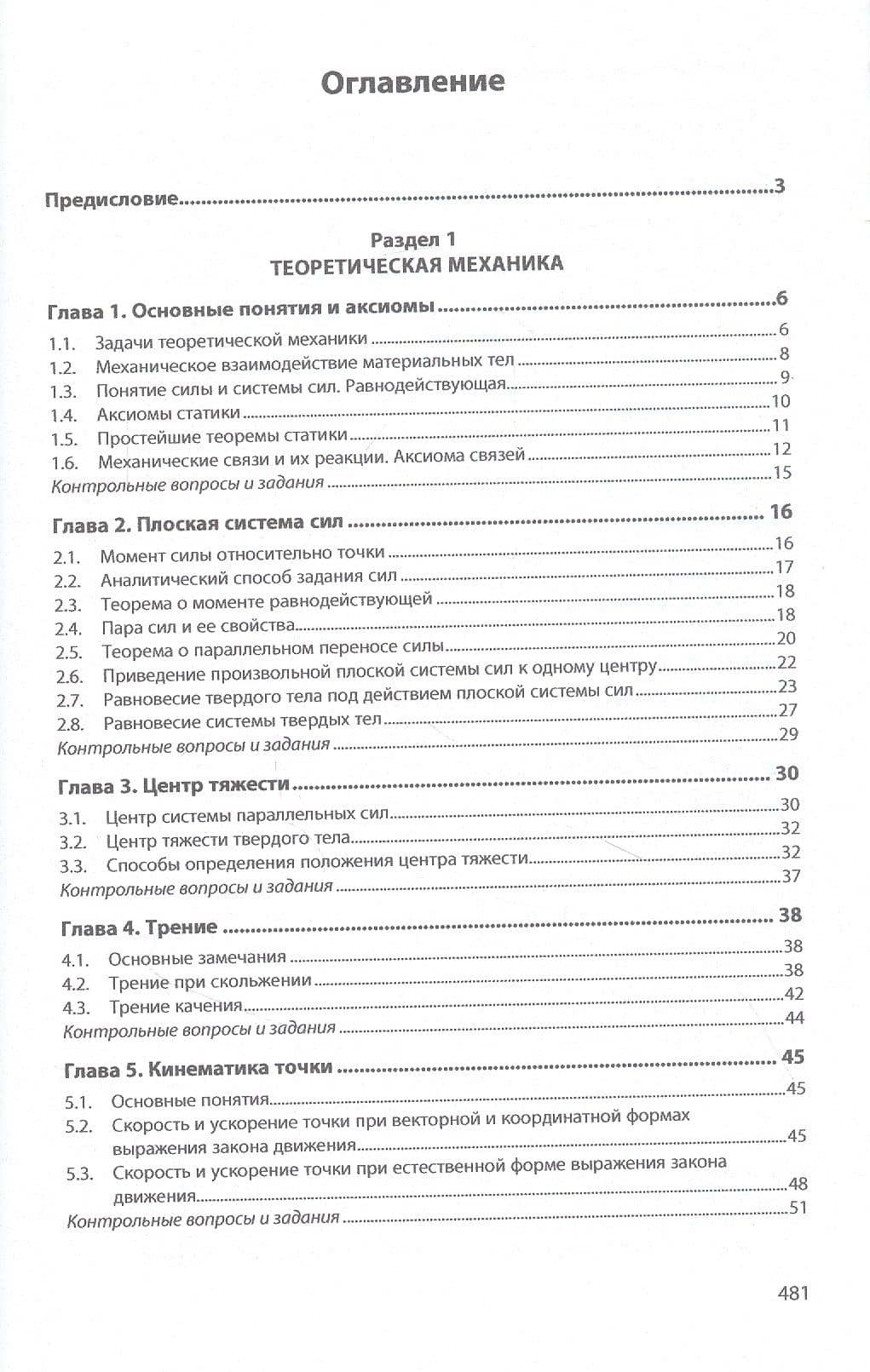 Оглавление

Предисловие 3

Раздел 1
ТЕОРЕТИЧЕСКАЯ МЕХАНИКА

Глава 1. Основные понятия и аксиомы 6

1.1. Задачи теоретической механики 6
1.2. Механическое взаимодействие материальных тел 8
1.3. Понятие силы и системы сил. Равнодействующая 9
1.4. Аксиомы статики 10
1.5. Простейшие теоремы статики 11
1.6. Механические связи и их реакции. Аксиома связей 12
Контрольные вопросы и задания 15

Глава 2. Плоская система сил 16

2.1. Момент силы относительно точки 16
2.2. Аналитический способ задания сил 17
2.3. Теорема о моменте равнодействующей 18
2.4. Пара сил и ее свойства 18
2.5. Теорема о параллельном переносе силы 20
2.6. Приведение произвольной плоской системы сил к одному центру 22
2.7. Равновесие твердого тела под действием плоской системы сил 23
2.8. Равновесие системы твердых тел 27
Контрольные вопросы и задания 29

Глава 3. Центр тяжести 30

3.1. Центр системы параллельных сил 30
3.2. Центр тяжести твердого тела 32
3.3. Способы определения положения центра тяжести 32
Контрольные вопросы и задания 37

Глава 4. Трение 38

4.1. Основные замечания 38
4.2. Трение при скольжении 38
4.3. Трение качения 42
Контрольные вопросы и задания 44

Глава 5. Кинематика точки 45

5.1. Основные понятия 45
5.2. Скорость и ускорение точки при векторной и координатной формах выражения закона движения 45
5.3. Скорость и ускорение точки при естественной форме выражения закона движения 48
Контрольные вопросы и задания 51

481